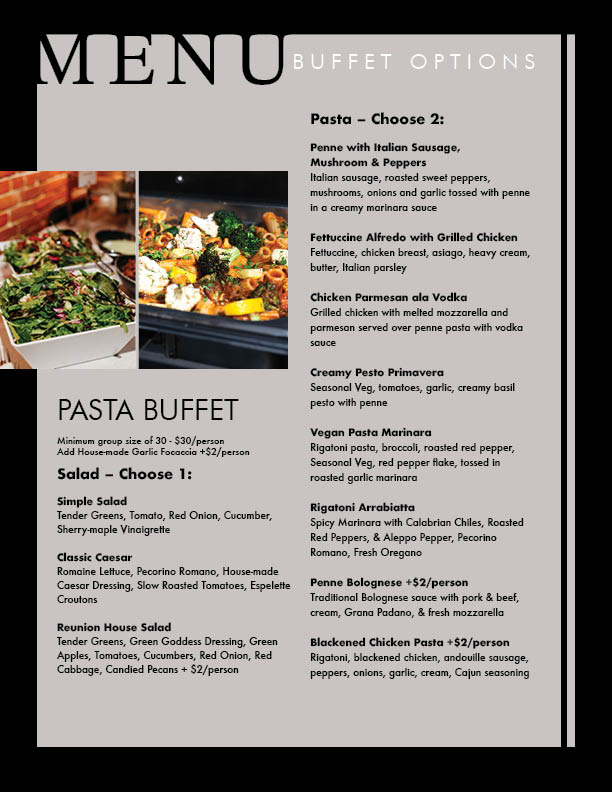 MENU BUFFET OPTIONS

PASTA BUFFET

Minimum group size of 30 - $30/person
Add House-made Garlic Focaccia +$2/person

Salad – Choose 1:

Simple Salad
Tender Greens, Tomato, Red Onion, Cucumber, Sherry-maple Vinaigrette

Classic Caesar
Romaine Lettuce, Pecorino Romano, House-made Caesar Dressing, Slow Roasted Tomatoes, Espelette Croutons

Reunion House Salad
Tender Greens, Green Goddess Dressing, Green Apples, Tomatoes, Cucumbers, Red Onion, Red Cabbage, Candied Pecans + $2/person

Pasta – Choose 2:

Penne with Italian Sausage, Mushroom & Peppers
Italian sausage, roasted sweet peppers, mushrooms, onions and garlic tossed with penne in a creamy marinara sauce

Fettuccine Alfredo with Grilled Chicken
Fettuccine, chicken breast, asiago, heavy cream, butter, Italian parsley

Chicken Parmesan ala Vodka
Grilled chicken with melted mozzarella and parmesan served over penne pasta with vodka sauce

Creamy Pesto Primavera
Seasonal Veg, tomatoes, garlic, creamy basil pesto with penne

Vegan Pasta Marinara
Rigatoni pasta, broccoli, roasted red pepper, Seasonal Veg, red pepper flake, tossed in roasted garlic marinara

Rigatoni Arrabiatta
Spicy Marinara with Calabrian Chiles, Roasted Red Peppers, & Aleppo Pepper, Pecorino Romano, Fresh Oregano

Penne Bolognese +$2/person
Traditional Bolognese sauce with pork & beef, cream, Grana Padano, & fresh mozzarella

Blackened Chicken Pasta +$2/person
Rigatoni, blackened chicken, andouille sausage, peppers, onions, garlic, cream, Cajun seasoning